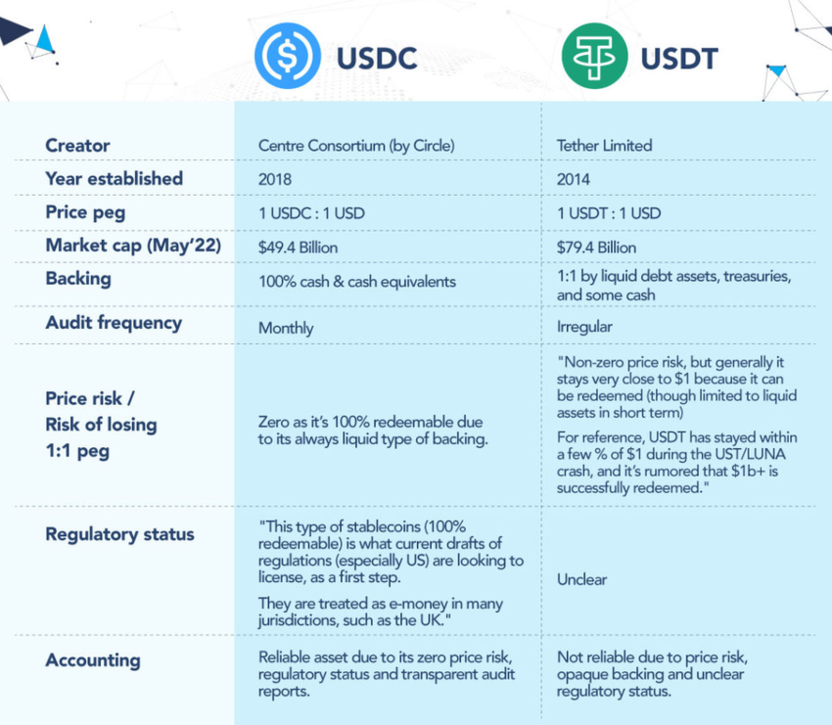 | | USDC | USDT |
|---|---|---|
| Creator | Centre Consortium (by Circle) | Tether Limited |
| Year established | 2018 | 2014 |
| Price peg | 1 USDC : 1 USD | 1 USDT : 1 USD |
| Market cap (May'22) | \$49.4 Billion | \$79.4 Billion |
| Backing | 100% cash & cash equivalents | 1:1 by liquid debt assets, treasuries, and some cash |
| Audit frequency | Monthly | Irregular |
| Price risk / Risk of losing 1:1 peg | Zero as it's 100% redeemable due to its always liquid type of backing. | "Non-zero price risk, but generally it stays very close to \$1 because it can be redeemed (though limited to liquid assets in short term) For reference, USDT has stayed within a few % of \$1 during the UST/LUNA crash, and it's rumored that \$1b+ is successfully redeemed." |
| Regulatory status | "This type of stablecoins (100% redeemable) is what current drafts of regulations (especially US) are looking to license, as a first step. They are treated as e-money in many jurisdictions, such as the UK." | Unclear |
| Accounting | Reliable asset due to its zero price risk, regulatory status and transparent audit reports. | Not reliable due to price risk, opaque backing and unclear regulatory status. |